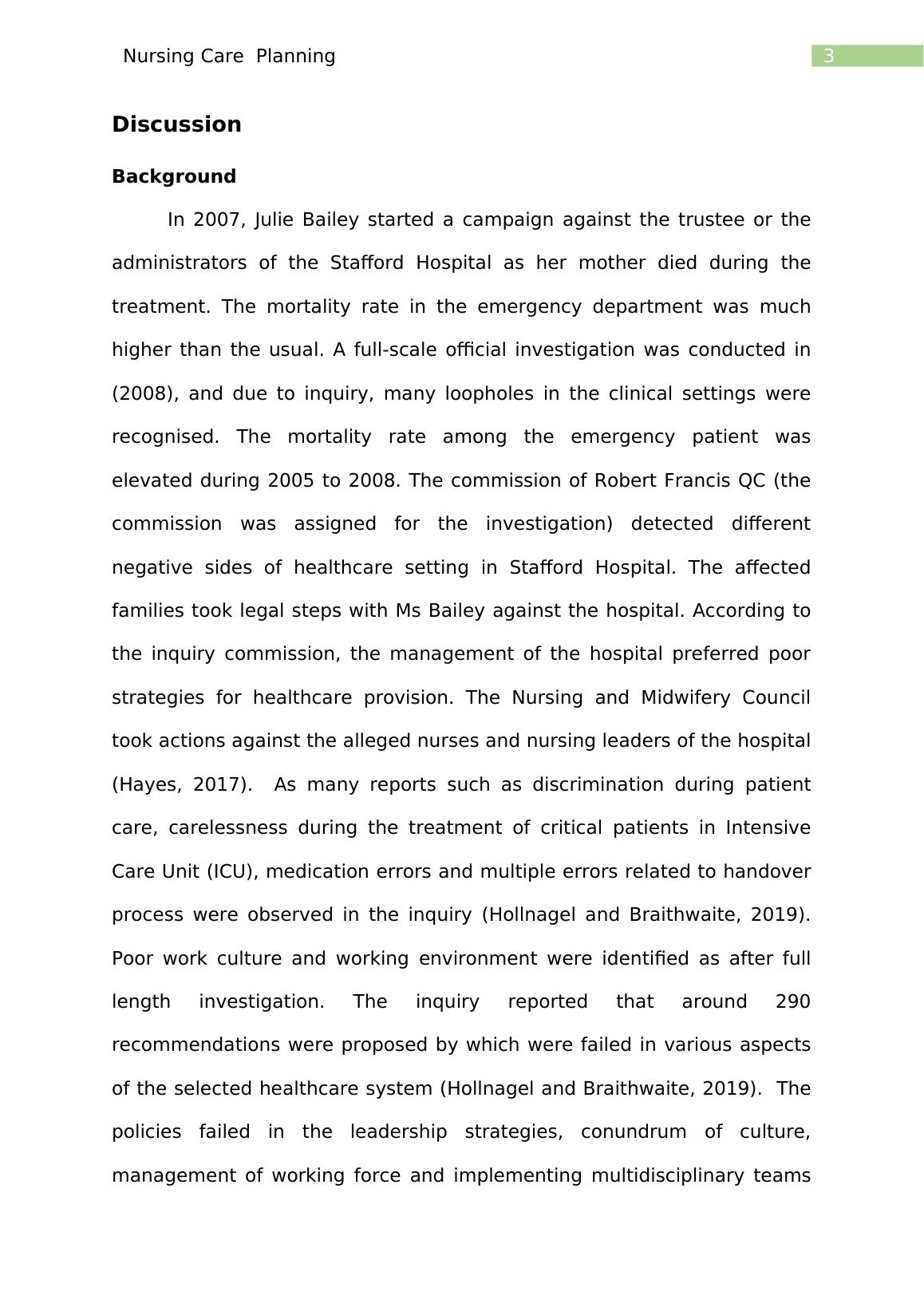 Nursing Care Planning

3

Discussion

Background

In 2007, Julie Bailey started a campaign against the trustee or the administrators of the Stafford Hospital as her mother died during the treatment. The mortality rate in the emergency department was much higher than the usual. A full-scale official investigation was conducted in (2008), and due to inquiry, many loopholes in the clinical settings were recognised. The mortality rate among the emergency patient was elevated during 2005 to 2008. The commission of Robert Francis QC (the commission was assigned for the investigation) detected different negative sides of healthcare setting in Stafford Hospital. The affected families took legal steps with Ms Bailey against the hospital. According to the inquiry commission, the management of the hospital preferred poor strategies for healthcare provision. The Nursing and Midwifery Council took actions against the alleged nurses and nursing leaders of the hospital (Hayes, 2017). As many reports such as discrimination during patient care, carelessness during the treatment of critical patients in Intensive Care Unit (ICU), medication errors and multiple errors related to handover process were observed in the inquiry (Hollnagel and Braithwaite, 2019). Poor work culture and working environment were identified as after full length investigation. The inquiry reported that around 290 recommendations were proposed by which were failed in various aspects of the selected healthcare system (Hollnagel and Braithwaite, 2019). The policies failed in the leadership strategies, conundrum of culture, management of working force and implementing multidisciplinary teams